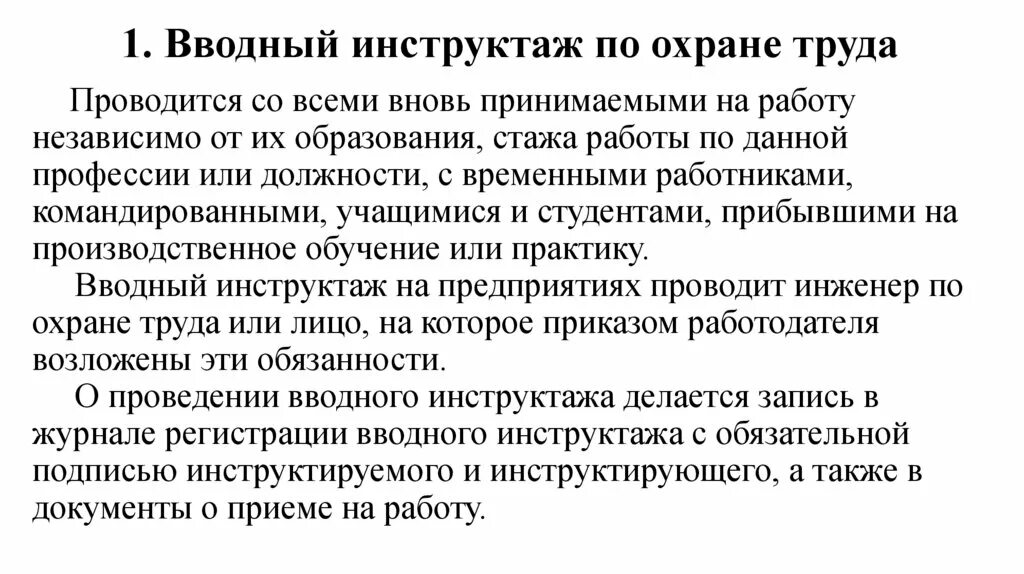 1. Вводный инструктаж по охране труда

Проводится со всеми вновь принимаемыми на работу независимо от их образования, стажа работы по данной профессии или должности, с временными работниками, командированными, учащимися и студентами, прибывшими на производственное обучение или практику.

Вводный инструктаж на предприятиях проводит инженер по охране труда или лицо, на которое приказом работодателя возложены эти обязанности.

О проведении вводного инструктажа делается запись в журнале регистрации вводного инструктажа с обязательной подписью инструктируемого и инструктирующего, а также в документы о приеме на работу.